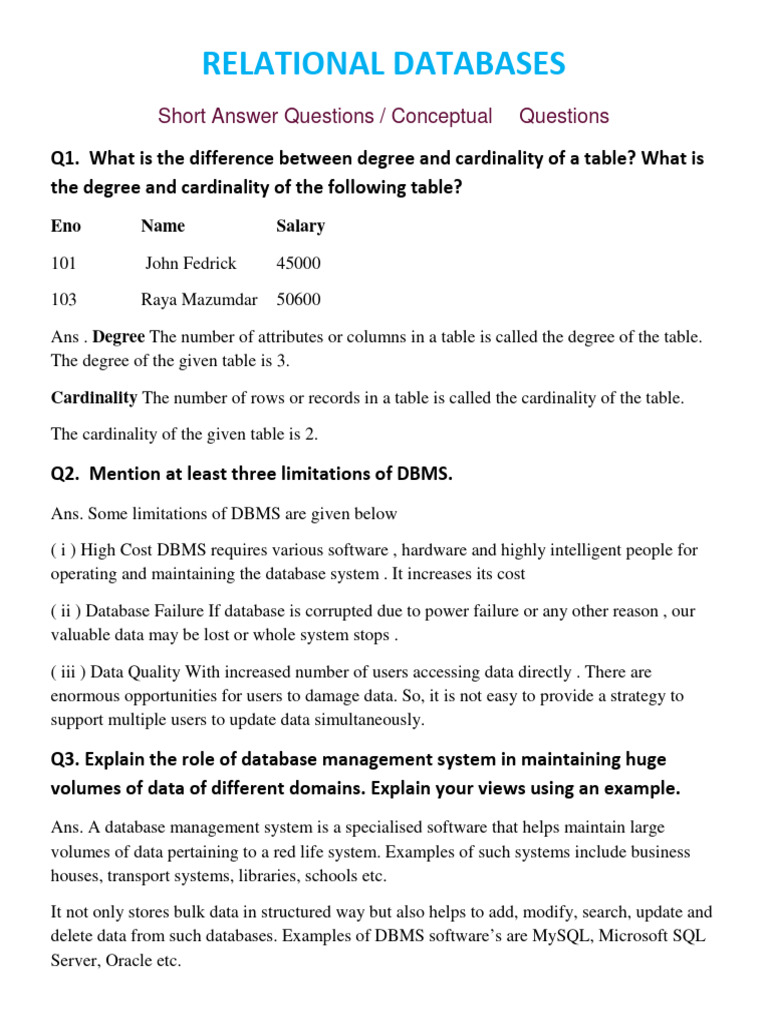 RELATIONAL DATABASES

Short Answer Questions / Conceptual Questions

Q1. What is the difference between degree and cardinality of a table? What is the degree and cardinality of the following table?

| Eno | Name | Salary |
|---|---|---|
| 101 | John Fedrick | 45000 |
| 103 | Raya Mazumdar | 50600 |

Ans . Degree The number of attributes or columns in a table is called the degree of the table. The degree of the given table is 3.

Cardinality The number of rows or records in a table is called the cardinality of the table.

The cardinality of the given table is 2.

Q2. Mention at least three limitations of DBMS.

Ans. Some limitations of DBMS are given below

( i ) High Cost DBMS requires various software , hardware and highly intelligent people for operating and maintaining the database system . It increases its cost

( ii ) Database Failure If database is corrupted due to power failure or any other reason , our valuable data may be lost or whole system stops .

( iii ) Data Quality With increased number of users accessing data directly . There are enormous opportunities for users to damage data. So, it is not easy to provide a strategy to support multiple users to update data simultaneously.

Q3. Explain the role of database management system in maintaining huge volumes of data of different domains. Explain your views using an example.

Ans. A database management system is a specialised software that helps maintain large volumes of data pertaining to a red life system. Examples of such systems include business houses, transport systems, libraries, schools etc.

It not only stores bulk data in structured way but also helps to add, modify, search, update and delete data from such databases. Examples of DBMS software's are MySQL, Microsoft SQL Server, Oracle etc.